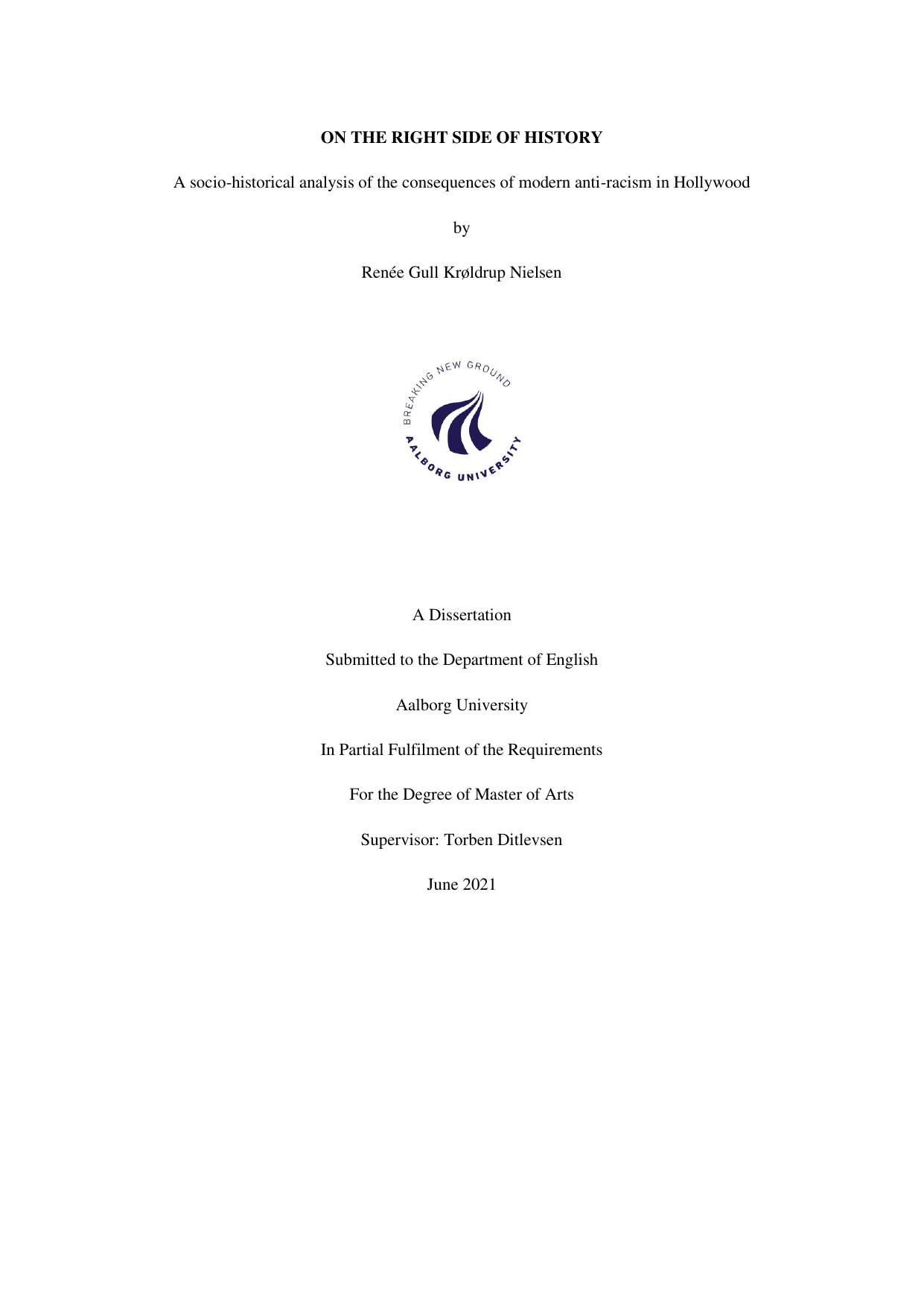 ON THE RIGHT SIDE OF HISTORY

A socio-historical analysis of the consequences of modern anti-racism in Hollywood

by

Renée Gull Krøldrup Nielsen

BREAKING NEW GROUND

AALBORG UNIVERSITY

A Dissertation

Submitted to the Department of English

Aalborg University

In Partial Fulfilment of the Requirements

For the Degree of Master of Arts

Supervisor: Torben Ditlevsen

June 2021